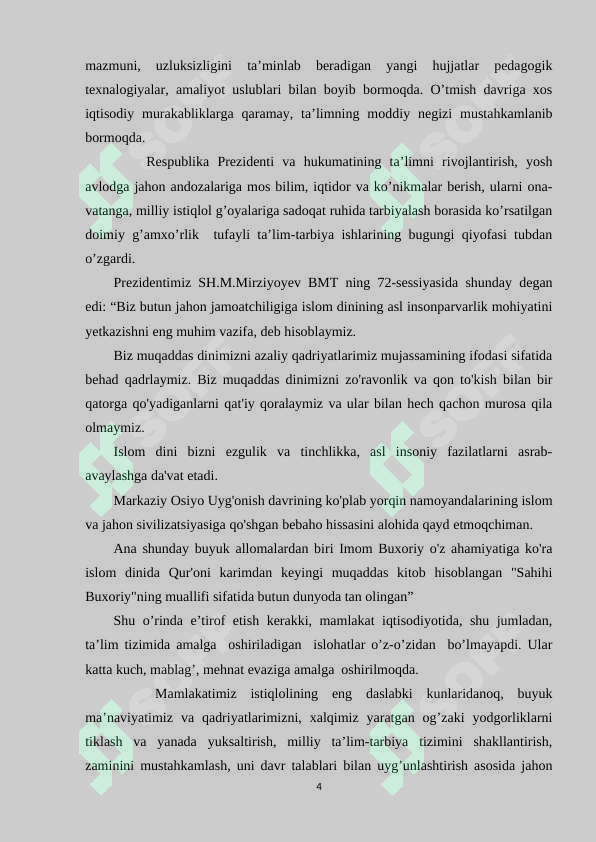 mazmuni, uzluksizligini ta’minlab beradigan yangi hujjatlar pedagogik texnalogiyalar, amaliyot uslublari bilan boyib bormoqda. O’tmish davriga xos iqtisodiy murakabliklarga qaramay, ta’limning moddiy negizi mustahkamlanib bormoqda.

Respublika Prezidenti va hukumatining ta’limni rivojlantirish, yosh avlodga jahon andozalariga mos bilim, iqtidor va ko’nikmalar berish, ularni ona-vatanga, milliy istiqlol g’oyalariga sadoqat ruhida tarbiyalash borasida ko’rsatilgan doimiy g’amxo’rlik tufayli ta’lim-tarbiya ishlarining bugungi qiyofasi tubdan o’zgardi.

Prezidentimiz SH.M.Mirziyoyev BMT ning 72-sessiyasida shunday degan edi: “Biz butun jahon jamoatchiligiga islom dinining asl insonparvarlik mohiyatini yetkazishni eng muhim vazifa, deb hisoblaymiz.

Biz muqaddas dinimizni azaliy qadriyatlarimiz mujassamining ifodasi sifatida behad qadrlaymiz. Biz muqaddas dinimizni zo'ravonlik va qon to'kish bilan bir qatorga qo'yadiganlarni qat'iy qoralaymiz va ular bilan hech qachon murosa qila olmaymiz.

Islom dini bizni ezgulik va tinchlikka, asl insoniy fazilatlarni asrab-avaylashga da'vat etadi.

Markaziy Osiyo Uyg'onish davrining ko'plab yorqin namoyandalarining islom va jahon sivilizatsiyasiga qo'shgan bebaho hissasini alohida qayd etmoqchiman.

Ana shunday buyuk allomalardan biri Imom Buxoriy o'z ahamiyatiga ko'ra islom dinida Qur'oni karimdan keyingi muqaddas kitob hisoblangan "Sahihi Buxoriy"ning muallifi sifatida butun dunyoda tan olingan”

Shu o’rinda e’tirof etish kerakki, mamlakat iqtisodiyotida, shu jumladan, ta’lim tizimida amalga oshiriladigan islohatlar o’z-o’zidan bo’lmayapdi. Ular katta kuch, mablag’, mehnat evaziga amalga oshirilmoqda.

Mamlakatimiz istiqlolining eng daslabki kunlaridanoq, buyuk ma’naviyatimiz va qadriyatlarimizni, xalqimiz yaratgan og’zaki yodgorliklarni tiklash va yanada yuksaltirish, milliy ta’lim-tarbiya tizimini shakllantirish, zaminini mustahkamlash, uni davr talablari bilan uyg’unlashtirish asosida jahon

4